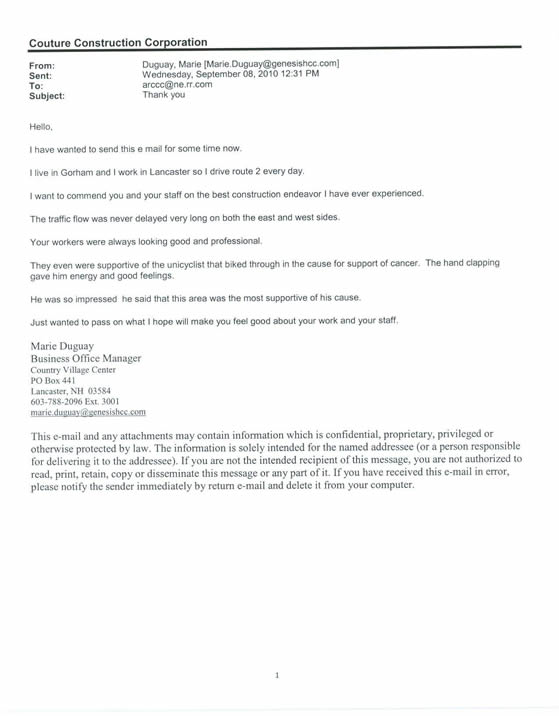 Couture Construction Corporation

From: Duguay, Marie [Marie.Duguay@genesishcc.com]
Sent: Wednesday, September 08, 2010 12:31 PM
To: arccc@ne.rr.com
Subject: Thank you

Hello,

I have wanted to send this e mail for some time now.

I live in Gorham and I work in Lancaster so I drive route 2 every day.

I want to commend you and your staff on the best construction endeavor I have ever experienced.

The traffic flow was never delayed very long on both the east and west sides.

Your workers were always looking good and professional.

They even were supportive of the unicyclist that biked through in the cause for support of cancer. The hand clapping gave him energy and good feelings.

He was so impressed he said that this area was the most supportive of his cause.

Just wanted to pass on what I hope will make you feel good about your work and your staff.

Marie Duguay
Business Office Manager
Country Village Center
PO Box 441
Lancaster, NH 03584
603-788-2096 Ext. 3001
marie.duguay@genesishcc.com

This e-mail and any attachments may contain information which is confidential, proprietary, privileged or otherwise protected by law. The information is solely intended for the named addressee (or a person responsible for delivering it to the addressee). If you are not the intended recipient of this message, you are not authorized to read, print, retain, copy or disseminate this message or any part of it. If you have received this e-mail in error, please notify the sender immediately by return e-mail and delete it from your computer.

1